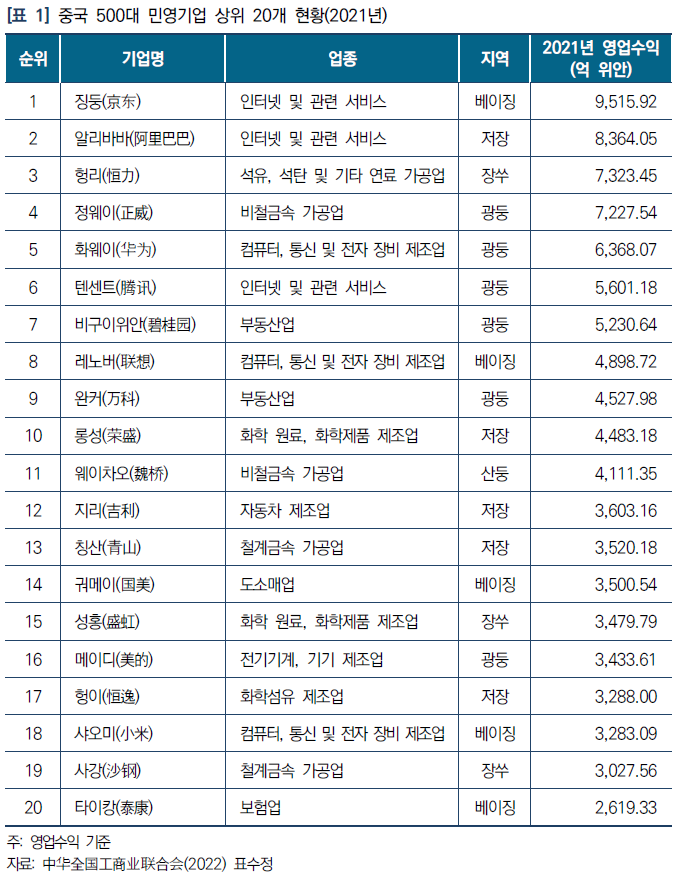 [표 1] 중국 500대 민영기업 상위 20개 현황(2021년)

| 순위 | 기업명 | 업종 | 지역 | 2021년 영업수익 (억 위안) |
|---|---|---|---|---|
| 1 | 징둥(京东) | 인터넷 및 관련 서비스 | 베이징 | 9,515.92 |
| 2 | 알리바바(阿里巴巴) | 인터넷 및 관련 서비스 | 저장 | 8,364.05 |
| 3 | 헝리(恒力) | 석유, 석탄 및 기타 연료 가공업 | 장쑤 | 7,323.45 |
| 4 | 정웨이(正威) | 비철금속 가공업 | 광둥 | 7,227.54 |
| 5 | 화웨이(华为) | 컴퓨터, 통신 및 전자 장비 제조업 | 광둥 | 6,368.07 |
| 6 | 텐센트(腾讯) | 인터넷 및 관련 서비스 | 광둥 | 5,601.18 |
| 7 | 비구이위안(碧桂园) | 부동산업 | 광둥 | 5,230.64 |
| 8 | 레노버(联想) | 컴퓨터, 통신 및 전자 장비 제조업 | 베이징 | 4,898.72 |
| 9 | 완커(万科) | 부동산업 | 광둥 | 4,527.98 |
| 10 | 룽성(荣盛) | 화학 원료, 화학제품 제조업 | 저장 | 4,483.18 |
| 11 | 웨이차오(魏桥) | 비철금속 가공업 | 산둥 | 4,111.35 |
| 12 | 지리(吉利) | 자동차 제조업 | 저장 | 3,603.16 |
| 13 | 칭산(青山) | 철계금속 가공업 | 저장 | 3,520.18 |
| 14 | 궈메이(国美) | 도소매업 | 베이징 | 3,500.54 |
| 15 | 성훙(盛虹) | 화학 원료, 화학제품 제조업 | 장쑤 | 3,479.79 |
| 16 | 메이디(美的) | 전기기계, 기기 제조업 | 광둥 | 3,433.61 |
| 17 | 헝이(恒逸) | 화학섬유 제조업 | 저장 | 3,288.00 |
| 18 | 샤오미(小米) | 컴퓨터, 통신 및 전자 장비 제조업 | 베이징 | 3,283.09 |
| 19 | 사강(沙钢) | 철계금속 가공업 | 장쑤 | 3,027.56 |
| 20 | 타이캉(泰康) | 보험업 | 베이징 | 2,619.33 |

주: 영업수익 기준
자료: 中华全国工商业联合会(2022) 표수정